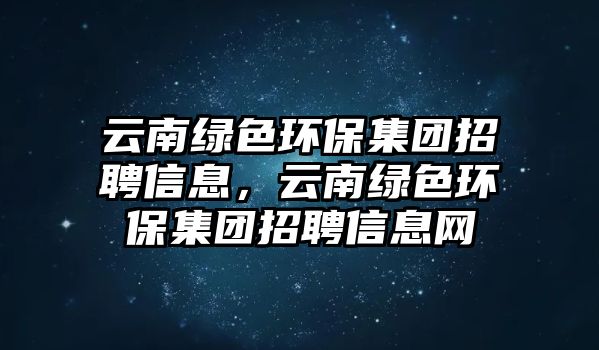 云南绿色环保集团招聘信息，云南绿色环保集团招聘信息网